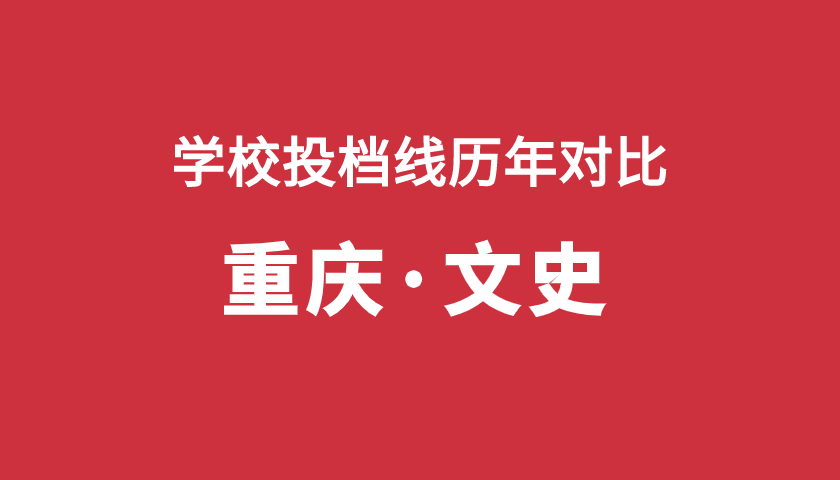 学校投档线历年对比

重庆·文史